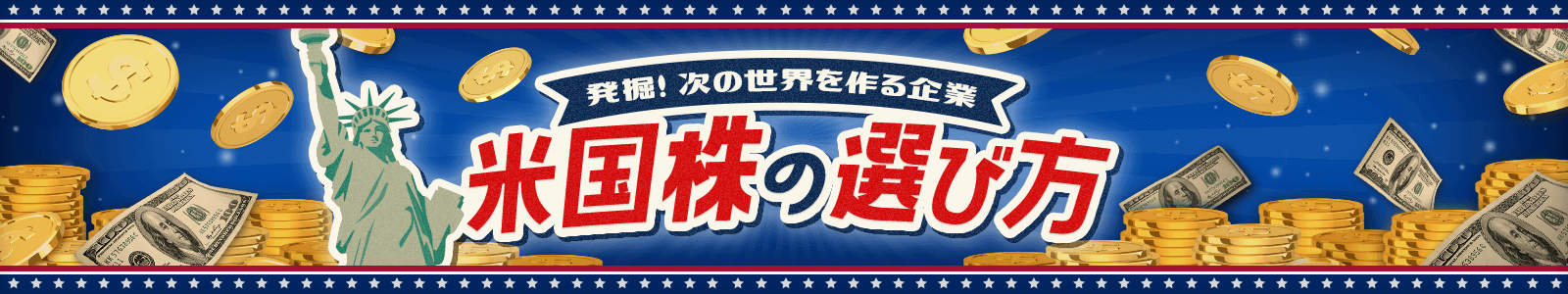 発掘! 次の世界を作る企業
米国株の選び方